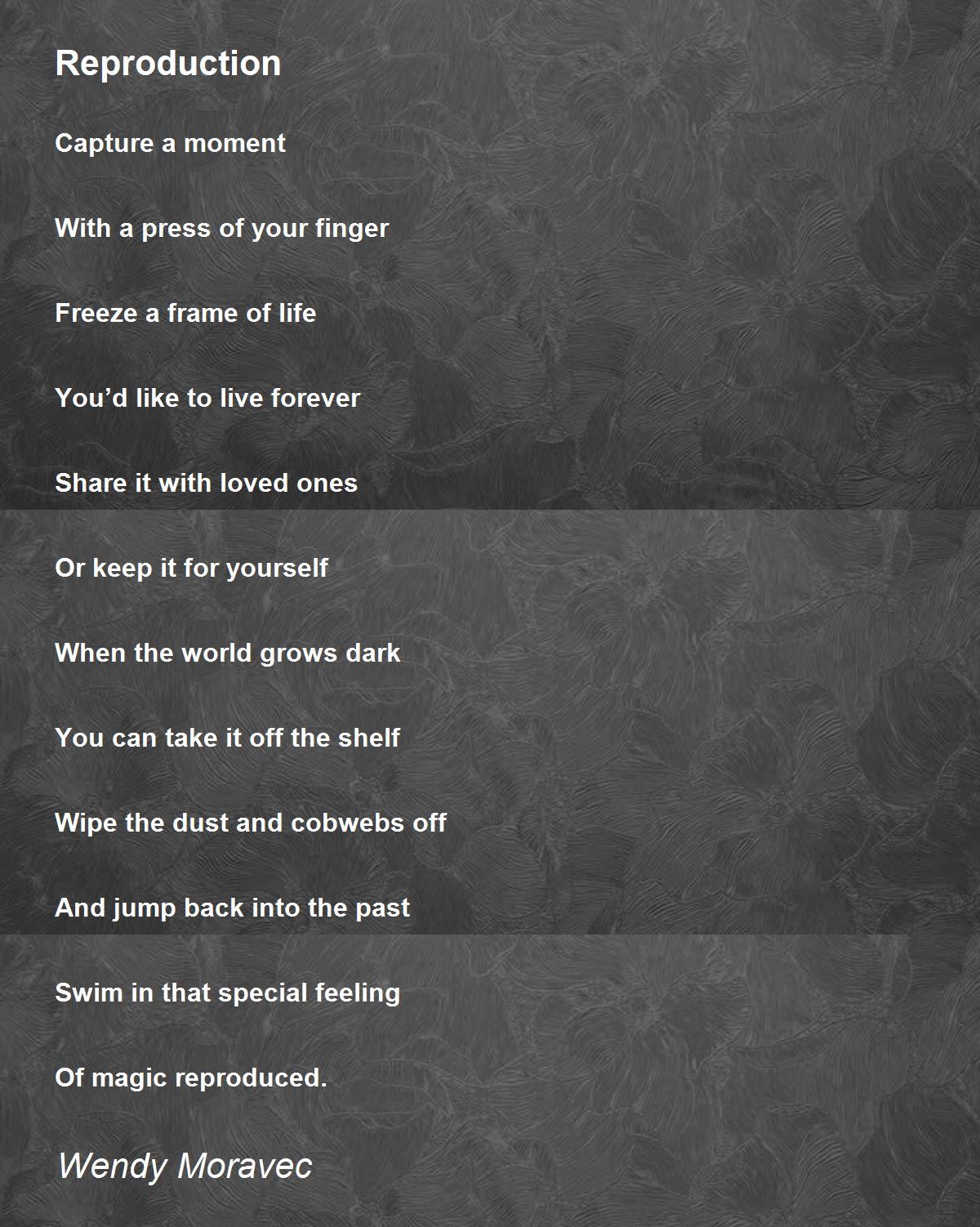 Reproduction

Capture a moment

With a press of your finger

Freeze a frame of life

You'd like to live forever

Share it with loved ones

Or keep it for yourself

When the world grows dark

You can take it off the shelf

Wipe the dust and cobwebs off

And jump back into the past

Swim in that special feeling

Of magic reproduced.

Wendy Moravec